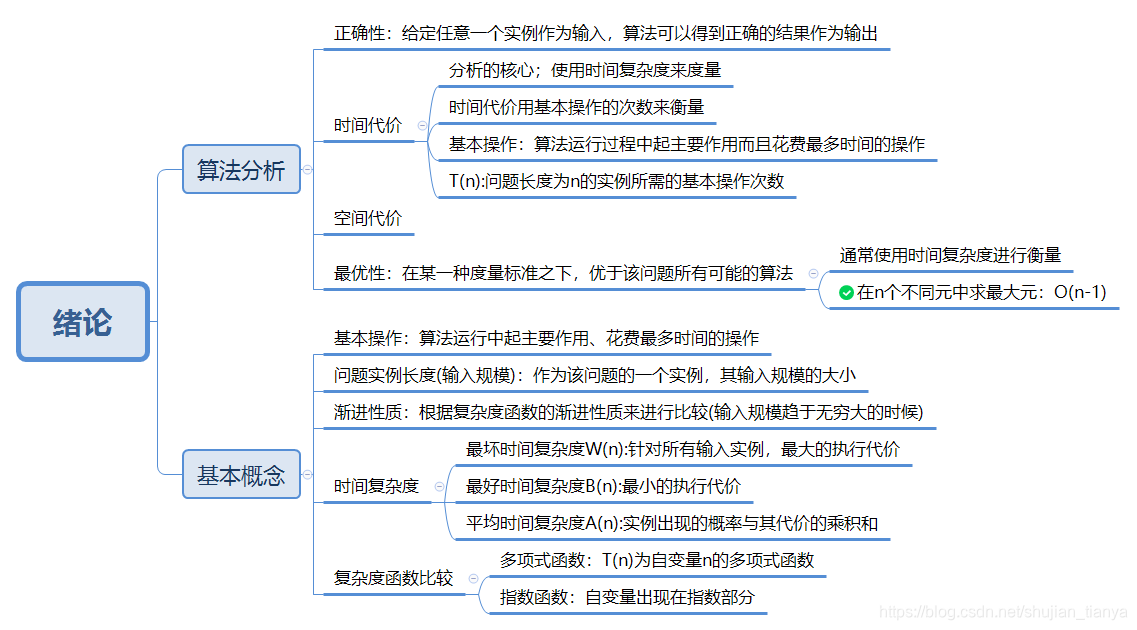 绪论

算法分析

正确性：给定任意一个实例作为输入，算法可以得到正确的结果作为输出

时间代价

分析的核心；使用时间复杂度来度量

时间代价用基本操作的次数来衡量

基本操作：算法运行过程中起主要作用而且花费最多时间的操作

T(n):问题长度为n的实例所需的基本操作次数

空间代价

最优性：在某一种度量标准之下，优于该问题所有可能的算法

通常使用时间复杂度进行衡量

在n个不同元中求最大元：O(n-1)

基本概念

基本操作：算法运行中起主要作用、花费最多时间的操作

问题实例长度(输入规模)：作为该问题的一个实例，其输入规模的大小

渐进性质：根据复杂度函数的渐进性质来进行比较(输入规模趋于无穷大的时候)

时间复杂度

最坏时间复杂度W(n):针对所有输入实例，最大的执行代价

最好时间复杂度B(n):最小的执行代价

平均时间复杂度A(n):实例出现的概率与其代价的乘积和

复杂度函数比较

多项式函数：T(n)为自变量n的多项式函数

指数函数：自变量出现在指数部分

https://blog.csdn.net/shujian_tianya